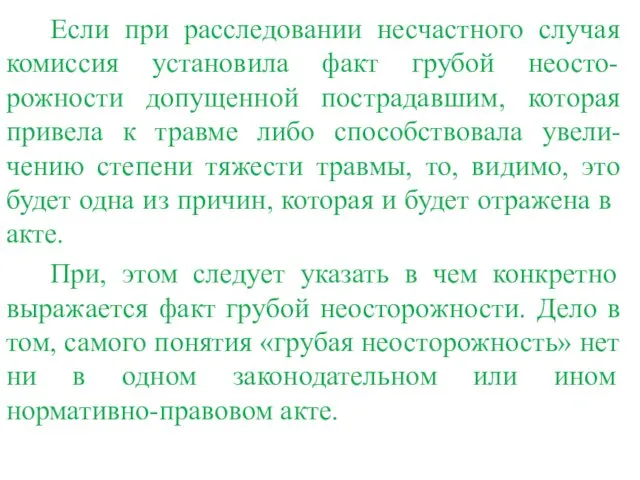 Если при расследовании несчастного случая комиссия установила факт грубой неосторожности допущенной пострадавшим, которая привела к травме либо способствовала увеличению степени тяжести травмы, то, видимо, это будет одна из причин, которая и будет отражена в акте.

При, этом следует указать в чем конкретно выражается факт грубой неосторожности. Дело в том, самого понятия «грубая неосторожность» нет ни в одном законодательном или ином нормативно-правовом акте.